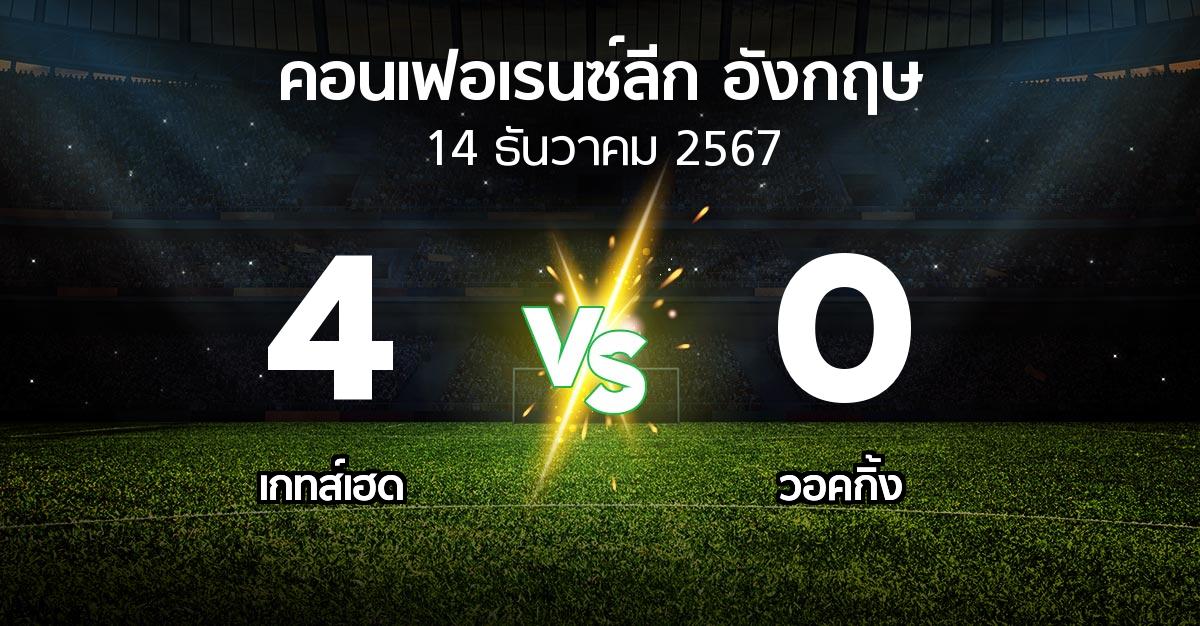 คอนเฟอเรนซ์ลีก อังกฤษ
14 ธันวาคม 2567

4

VS

0

เกทส์เฮด

วอคกิ้ง